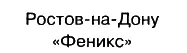 Ростов-на-Дону
«Феникс»